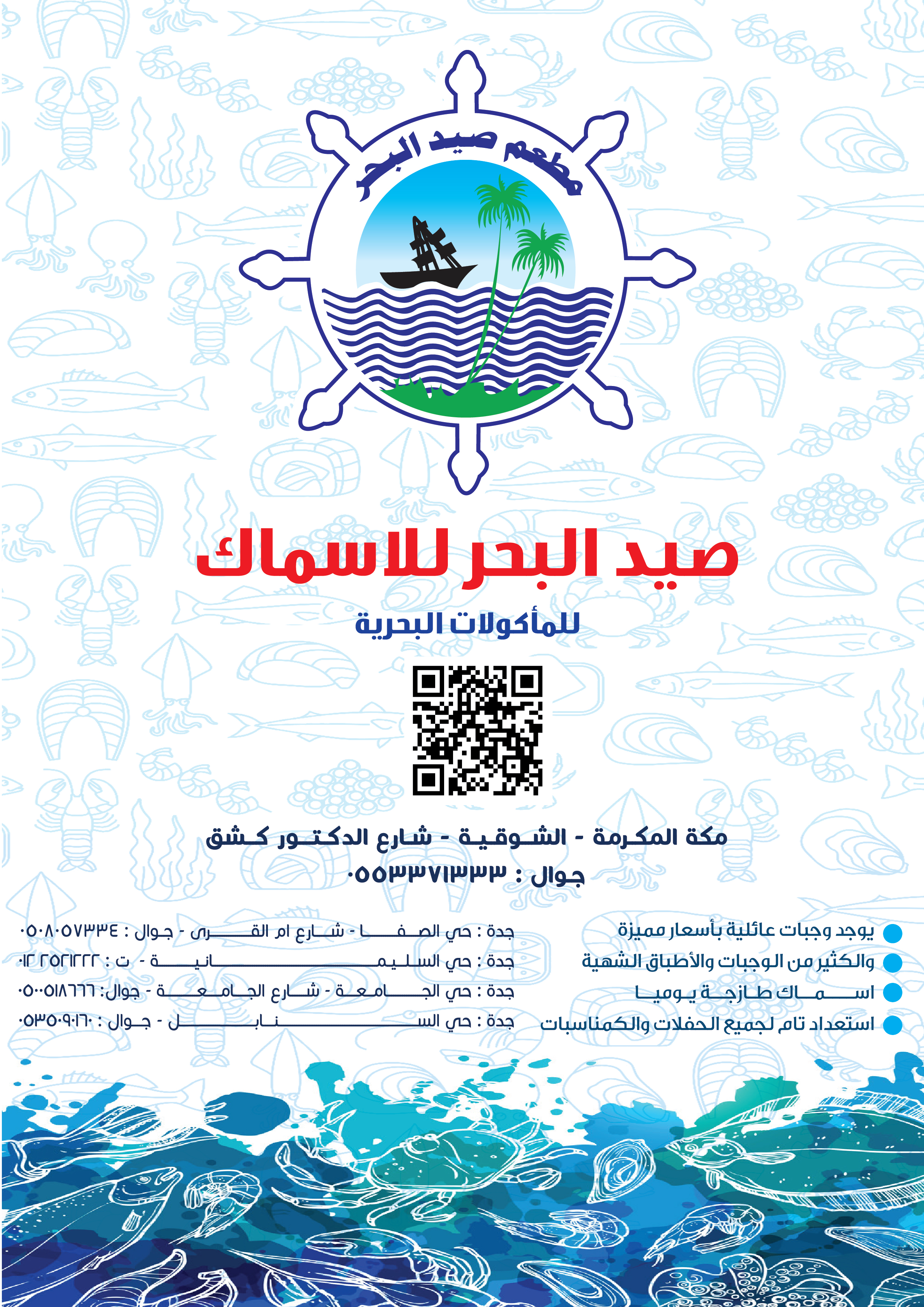 مطعم صيد البحر

صيد البحر للاسماك

للمأكولات البحرية

مكة المكرمة - الشوقية - شارع الدكتور كشق

جوال : ٠٥٥٣٣٧١٣٣٣

يوجد وجبات عائلية بأسعار مميزة
والكثير من الوجبات والأطباق الشهية
اسماك طازجة يوميا
استعداد تام لجميع الحفلات والكمناسبات

جدة : حي الصفا - شارع ام القرى - جوال : ٠٥٠٨٠٥٧٣٣٤
جدة : حي السليمانية - ت : ٠١٢ ٢٥٢١٢٢٢
جدة : حي الجامعة - شارع الجامعة - جوال: ٠٥٠٠٥١٨٦٦٦
جدة : حي السنابل - جوال : ٠٥٣٥٠٩٠١٦٠